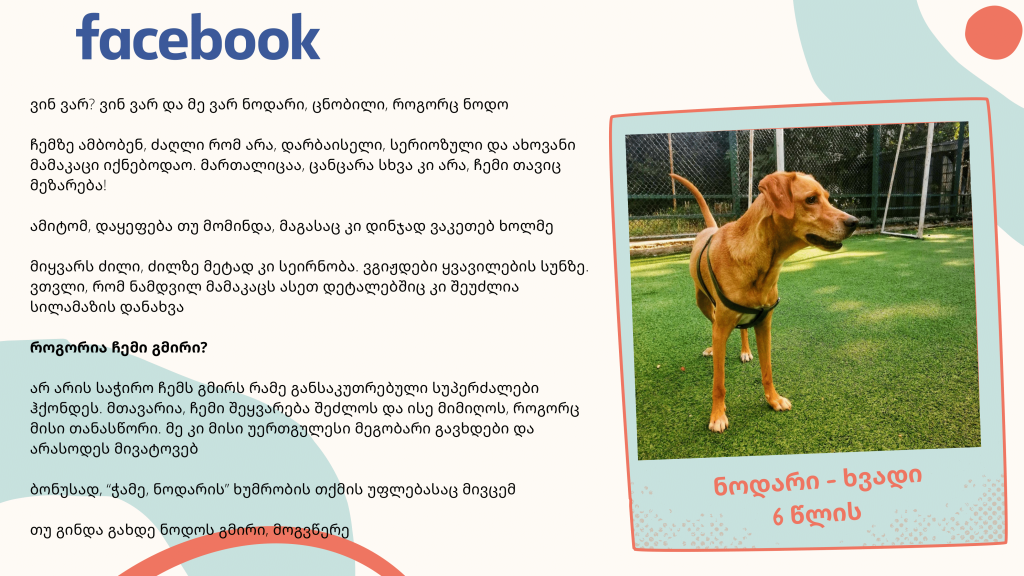 facebook

ვინ ვარ? ვინ ვარ და მე ვარ ნოდარი, ცნობილი, როგორც ნოდო

ჩემზე ამბობენ, ძაღლი რომ არა, დარბაისელი, სერიოზული და ახოვანი მამაკაცი იქნებოდაო. მართალიცაა, ცანცარა სხვა კი არა, ჩემი თავიც მეზარება!

ამიტომ, დაყეფება თუ მომინდა, მაგასაც კი დინჯად ვაკეთებ ხოლმე

მიყვარს ძილი, ძილზე მეტად კი სეირნობა. ვგიჟდები ყვავილების სუნზე. ვთვლი, რომ ნამდვილ მამაკაცს ასეთ დეტალებშიც კი შეუძლია სილამაზის დანახვა

როგორია ჩემი გმირი?

არ არის საჭირო ჩემს გმირს რამე განსაკუთრებული სუპერძალები ჰქონდეს. მთავარია, ჩემი შეყვარება შეძლოს და ისე მიმიღოს, როგორც მისი თანასწორი. მე კი მისი უერთგულესი მეგობარი გავხდები და არასოდეს მივატოვებ

ბონუსად, "ჭამე, ნოდარის" ხუმრობის თქმის უფლებასაც მივცემ

თუ გინდა გახდე ნოდოს გმირი, მოგვწერე

ნოდარი - ხვადი
6 წლის